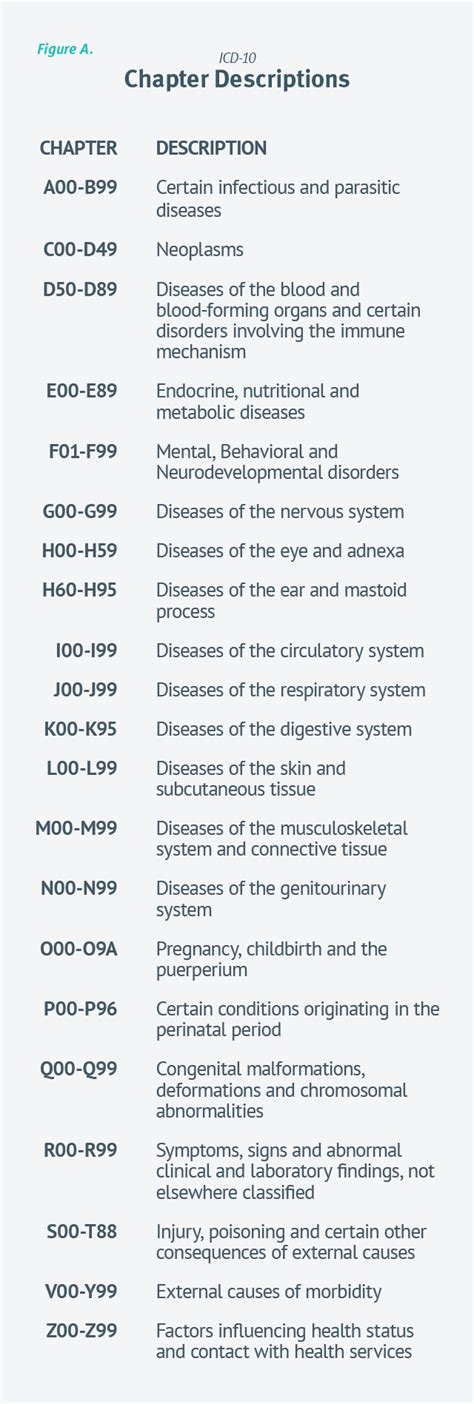 Figure A.

ICD-10
Chapter Descriptions

| CHAPTER | DESCRIPTION |
|---|---|
| A00-B99 | Certain infectious and parasitic diseases |
| C00-D49 | Neoplasms |
| D50-D89 | Diseases of the blood and blood-forming organs and certain disorders involving the immune mechanism |
| E00-E89 | Endocrine, nutritional and metabolic diseases |
| F01-F99 | Mental, Behavioral and Neurodevelopmental disorders |
| G00-G99 | Diseases of the nervous system |
| H00-H59 | Diseases of the eye and adnexa |
| H60-H95 | Diseases of the ear and mastoid process |
| I00-I99 | Diseases of the circulatory system |
| J00-J99 | Diseases of the respiratory system |
| K00-K95 | Diseases of the digestive system |
| L00-L99 | Diseases of the skin and subcutaneous tissue |
| M00-M99 | Diseases of the musculoskeletal system and connective tissue |
| N00-N99 | Diseases of the genitourinary system |
| O00-O9A | Pregnancy, childbirth and the puerperium |
| P00-P96 | Certain conditions originating in the perinatal period |
| Q00-Q99 | Congenital malformations, deformations and chromosomal abnormalities |
| R00-R99 | Symptoms, signs and abnormal clinical and laboratory findings, not elsewhere classified |
| S00-T88 | Injury, poisoning and certain other consequences of external causes |
| V00-Y99 | External causes of morbidity |
| Z00-Z99 | Factors influencing health status and contact with health services |